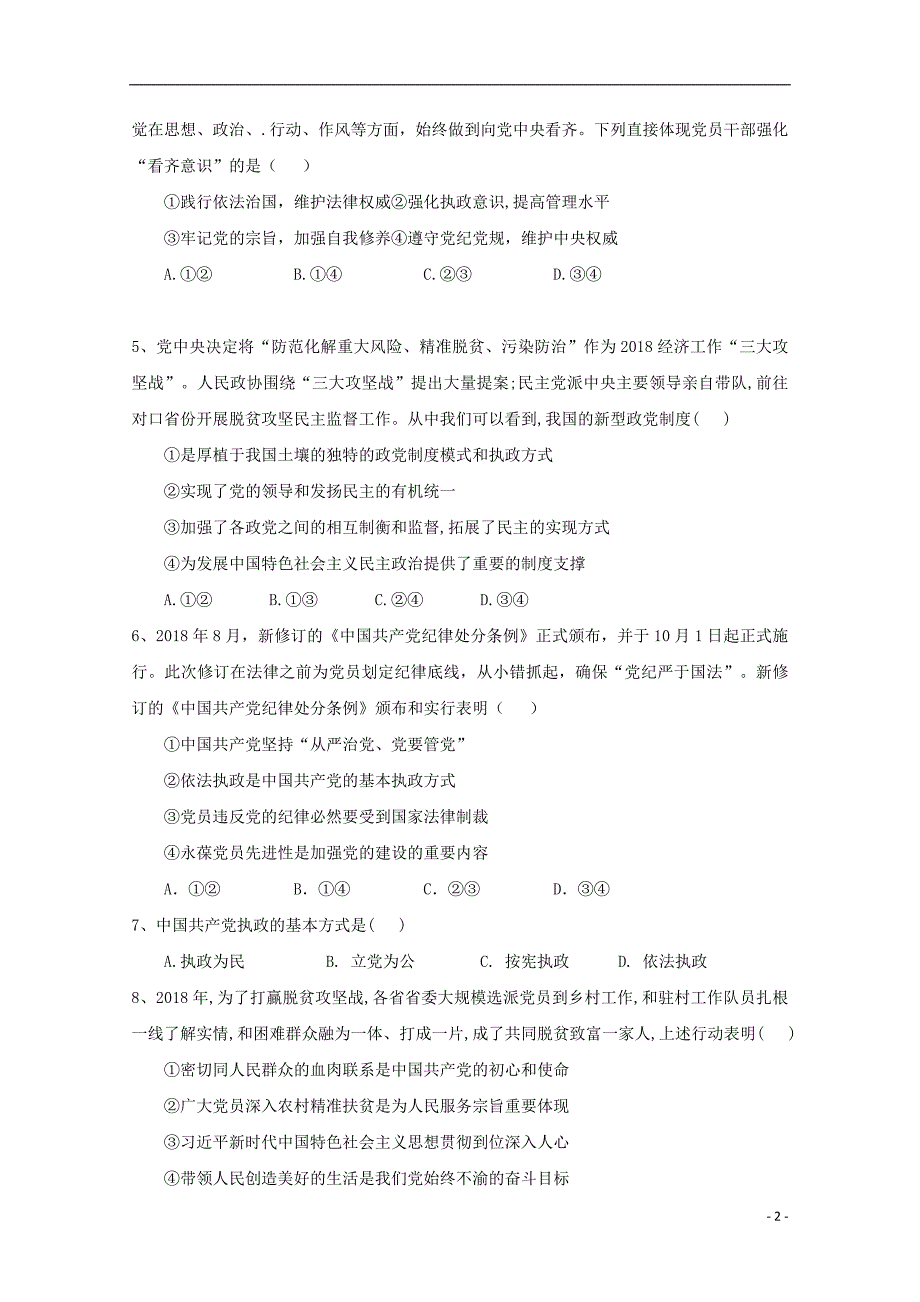 党在思想、政治、.行动、作风等方面，始终做到向党中央看齐。下列直接体现党员干部强化“看齐意识”的是（　）

①践行依法治国，维护法律权威②强化执政意识,提高管理水平

③牢记党的宗旨，加强自我修养④遵守党纪党规，维护中央权威

A.①②　　B.①④　　C.②③　　D.③④

5、党中央决定将“防范化解重大风险、精准脱贫、污染防治”作为2018经济工作“三大攻坚战”。人民政协围绕“三大攻坚战”提出大量提案;民主党派中央主要领导亲自带队,前往对口省份开展脱贫攻坚民主监督工作。从中我们可以看到,我国的新型政党制度(　)

①是厚植于我国土壤的独特的政党制度模式和执政方式

②实现了党的领导和发扬民主的有机统一

③加强了各政党之间的相互制衡和监督,拓展了民主的实现方式

④为发展中国特色社会主义民主政治提供了重要的制度支撑

A.①②　B.①③　C.②④　D.③④

6、2018年8月，新修订的《中国共产党纪律处分条例》正式颁布，并于10月1日起正式施行。此次修订在法律之前为党员划定纪律底线，从小错抓起，确保“党纪严于国法”。新修订的《中国共产党纪律处分条例》颁布和实行表明（　）

①中国共产党坚持“从严治党、党要管党”

②依法执政是中国共产党的基本执政方式

③党员违反党的纪律必然要受到国家法律制裁

④永葆党员先进性是加强党的建设的重要内容

A．①②　　B．①④　　C．②③　　D．③④

7、中国共产党执政的基本方式是(　)

A.执政为民　　B. 立党为公　　C. 按宪执政　　D. 依法执政

8、2018年,为了打赢脱贫攻坚战,各省省委大规模选派党员到乡村工作,和驻村工作队员扎根一线了解实情,和困难群众融为一体、打成一片,成了共同脱贫致富一家人,上述行动表明(　)

①密切同人民群众的血肉联系是中国共产党的初心和使命

②广大党员深入农村精准扶贫是为人民服务宗旨重要体现

③习近平新时代中国特色社会主义思想贯彻到位深入人心

④带领人民创造美好的生活是我们党始终不渝的奋斗目标

- 2 -